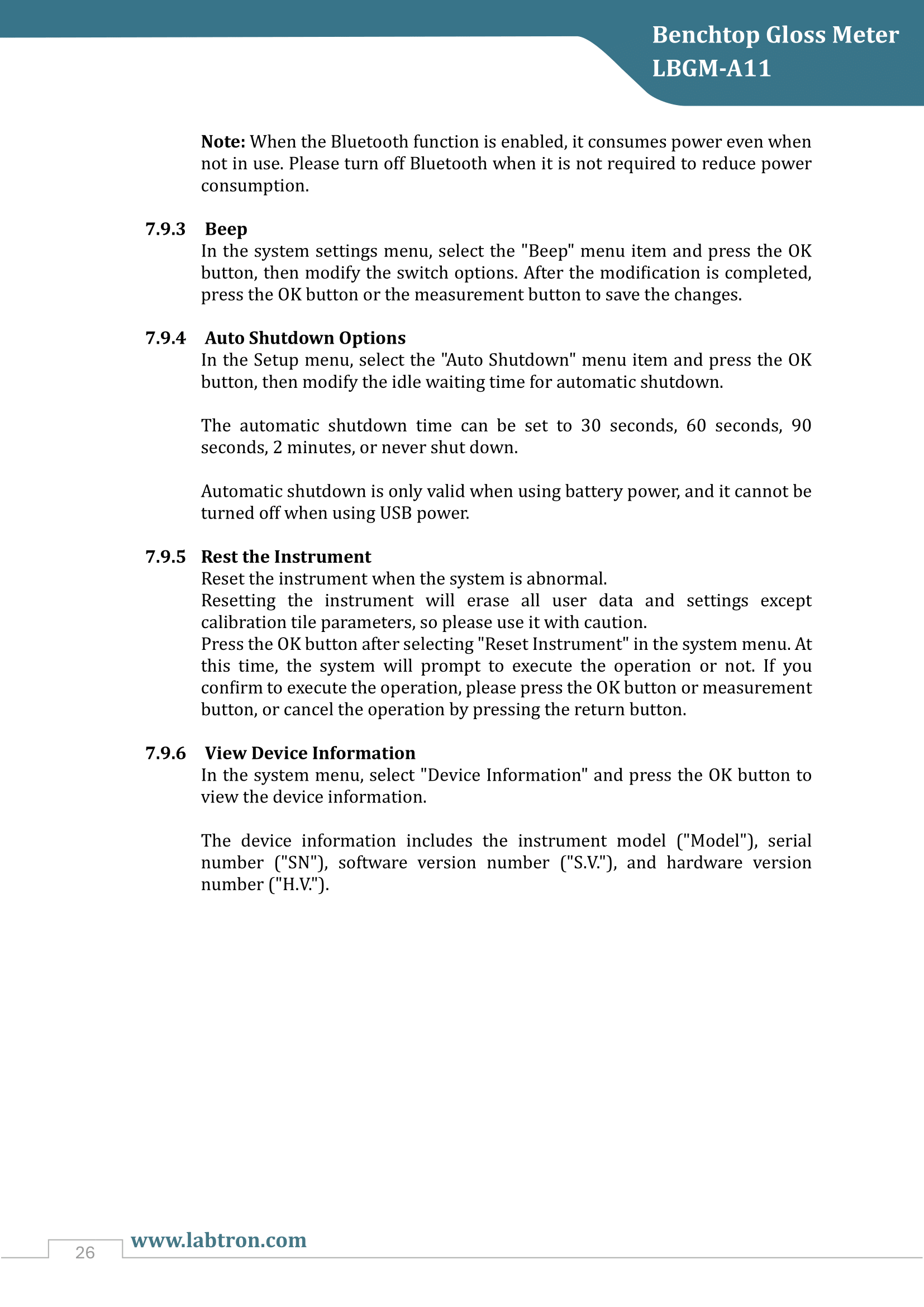 Benchtop Gloss Meter
LBGM-A11

Note: When the Bluetooth function is enabled, it consumes power even when not in use. Please turn off Bluetooth when it is not required to reduce power consumption.

7.9.3 Beep
In the system settings menu, select the "Beep" menu item and press the OK button, then modify the switch options. After the modification is completed, press the OK button or the measurement button to save the changes.

7.9.4 Auto Shutdown Options
In the Setup menu, select the "Auto Shutdown" menu item and press the OK button, then modify the idle waiting time for automatic shutdown.

The automatic shutdown time can be set to 30 seconds, 60 seconds, 90 seconds, 2 minutes, or never shut down.

Automatic shutdown is only valid when using battery power, and it cannot be turned off when using USB power.

7.9.5 Rest the Instrument
Reset the instrument when the system is abnormal.
Resetting the instrument will erase all user data and settings except calibration tile parameters, so please use it with caution.
Press the OK button after selecting "Reset Instrument" in the system menu. At this time, the system will prompt to execute the operation or not. If you confirm to execute the operation, please press the OK button or measurement button, or cancel the operation by pressing the return button.

7.9.6 View Device Information
In the system menu, select "Device Information" and press the OK button to view the device information.

The device information includes the instrument model ("Model"), serial number ("SN"), software version number ("S.V."), and hardware version number ("H.V.").

26
www.labtron.com